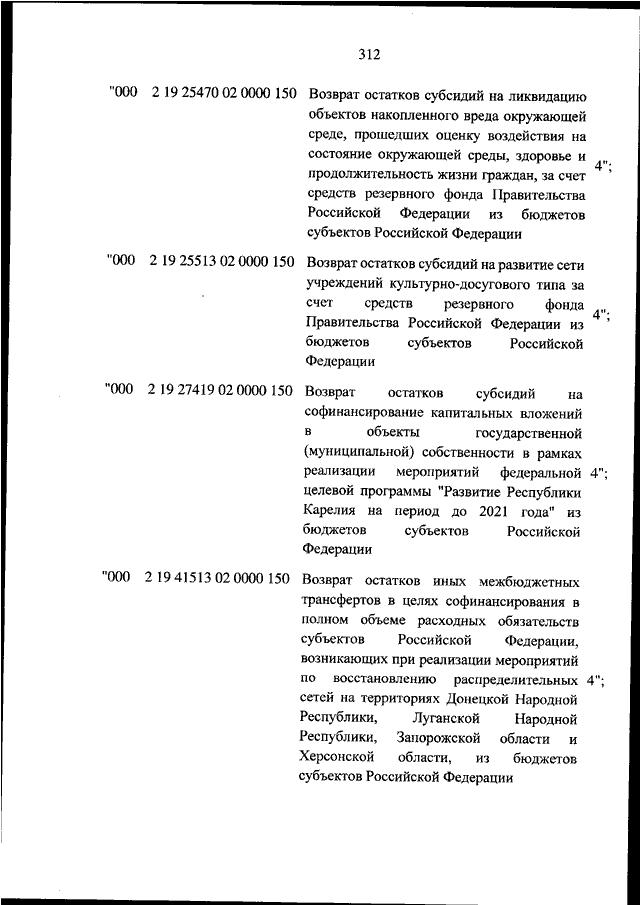 312

| | | | |
|---|---|---|---|
| "000 | 2 19 25470 02 0000 150 | Возврат остатков субсидий на ликвидацию объектов накопленного вреда окружающей среде, прошедших оценку воздействия на состояние окружающей среды, здоровье и продолжительность жизни граждан, за счет средств резервного фонда Правительства Российской Федерации из бюджетов субъектов Российской Федерации | 4"; |
| "000 | 2 19 25513 02 0000 150 | Возврат остатков субсидий на развитие сети учреждений культурно-досугового типа за счет средств резервного фонда Правительства Российской Федерации из бюджетов субъектов Российской Федерации | 4"; |
| "000 | 2 19 27419 02 0000 150 | Возврат остатков субсидий на софинансирование капитальных вложений в объекты государственной (муниципальной) собственности в рамках реализации мероприятий федеральной целевой программы "Развитие Республики Карелия на период до 2021 года" из бюджетов субъектов Российской Федерации | 4"; |
| "000 | 2 19 41513 02 0000 150 | Возврат остатков иных межбюджетных трансфертов в целях софинансирования в полном объеме расходных обязательств субъектов Российской Федерации, возникающих при реализации мероприятий по восстановлению распределительных сетей на территориях Донецкой Народной Республики, Луганской Народной Республики, Запорожской области и Херсонской области, из бюджетов субъектов Российской Федерации | 4"; |